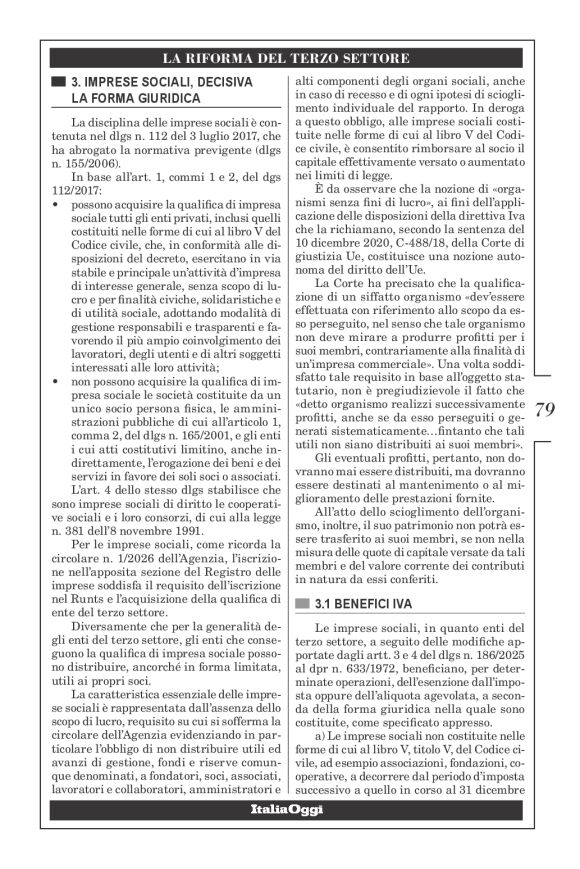 LA RIFORMA DEL TERZO SETTORE

3. IMPRESE SOCIALI, DECISIVA LA FORMA GIURIDICA

La disciplina delle imprese sociali è contenuta nel dlgs n. 112 del 3 luglio 2017, che ha abrogato la normativa previgente (dlgs n. 155/2006).

In base all'art. 1, commi 1 e 2, del dgs 112/2017:

• possono acquisire la qualifica di impresa sociale tutti gli enti privati, inclusi quelli costituiti nelle forme di cui al libro V del Codice civile, che, in conformità alle disposizioni del decreto, esercitano in via stabile e principale un'attività d'impresa di interesse generale, senza scopo di lucro e per finalità civiche, solidaristiche e di utilità sociale, adottando modalità di gestione responsabili e trasparenti e favorendo il più ampio coinvolgimento dei lavoratori, degli utenti e di altri soggetti interessati alle loro attività;

• non possono acquisire la qualifica di impresa sociale le società costituite da un unico socio persona fisica, le amministrazioni pubbliche di cui all'articolo 1, comma 2, del dlgs n. 165/2001, e gli enti i cui atti costitutivi limitino, anche indirettamente, l'erogazione dei beni e dei servizi in favore dei soli soci o associati.

L'art. 4 dello stesso dlgs stabilisce che sono imprese sociali di diritto le cooperative sociali e i loro consorzi, di cui alla legge n. 381 dell'8 novembre 1991.

Per le imprese sociali, come ricorda la circolare n. 1/2026 dell'Agenzia, l'iscrizione nell'apposita sezione del Registro delle imprese soddisfa il requisito dell'iscrizione nel Runts e l'acquisizione della qualifica di ente del terzo settore.

Diversamente che per la generalità degli enti del terzo settore, gli enti che conseguono la qualifica di impresa sociale possono distribuire, ancorché in forma limitata, utili ai propri soci.

La caratteristica essenziale delle imprese sociali è rappresentata dall'assenza dello scopo di lucro, requisito su cui si sofferma la circolare dell'Agenzia evidenziando in particolare l'obbligo di non distribuire utili ed avanzi di gestione, fondi e riserve comunque denominati, a fondatori, soci, associati, lavoratori e collaboratori, amministratori e alti componenti degli organi sociali, anche in caso di recesso e di ogni ipotesi di scioglimento individuale del rapporto. In deroga a questo obbligo, alle imprese sociali costituite nelle forme di cui al libro V del Codice civile, è consentito rimborsare al socio il capitale effettivamente versato o aumentato nei limiti di legge.

È da osservare che la nozione di «organismi senza fini di lucro», ai fini dell'applicazione delle disposizioni della direttiva Iva che la richiamano, secondo la sentenza del 10 dicembre 2020, C-488/18, della Corte di giustizia Ue, costituisce una nozione autonoma del diritto dell'Ue.

La Corte ha precisato che la qualificazione di un siffatto organismo «dev'essere effettuata con riferimento allo scopo da esso perseguito, nel senso che tale organismo non deve mirare a produrre profitti per i suoi membri, contrariamente alla finalità di un'impresa commerciale». Una volta soddisfatto tale requisito in base all'oggetto statutario, non è pregiudizievole il fatto che «detto organismo realizzi successivamente profitti, anche se da esso perseguiti o generati sistematicamente…fintanto che tali utili non siano distribuiti ai suoi membri».

Gli eventuali profitti, pertanto, non dovranno mai essere distribuiti, ma dovranno essere destinati al mantenimento o al miglioramento delle prestazioni fornite.

All'atto dello scioglimento dell'organismo, inoltre, il suo patrimonio non potrà essere trasferito ai suoi membri, se non nella misura delle quote di capitale versate da tali membri e del valore corrente dei contributi in natura da essi conferiti.

3.1 BENEFICI IVA

Le imprese sociali, in quanto enti del terzo settore, a seguito delle modifiche apportate dagli artt. 3 e 4 del dlgs n. 186/2025 al dpr n. 633/1972, beneficiano, per determinate operazioni, dell'esenzione dall'imposta oppure dell'aliquota agevolata, a seconda della forma giuridica nella quale sono costituite, come specificato appresso.

a) Le imprese sociali non costituite nelle forme di cui al libro V, titolo V, del Codice civile, ad esempio associazioni, fondazioni, cooperative, a decorrere dal periodo d'imposta successivo a quello in corso al 31 dicembre

79

ItaliaOggi